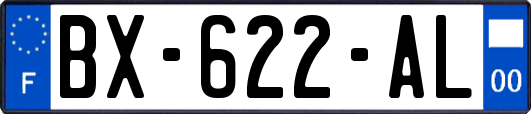 F
BX-622-AL
00